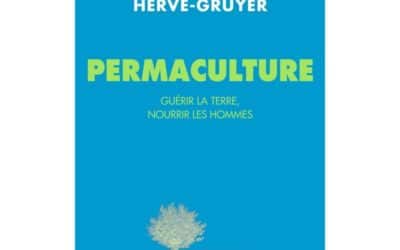 HERVÉ-GRUYER

PERMACULTURE

GUÉRIR LA TERRE,
NOURRIR LES HOMMES